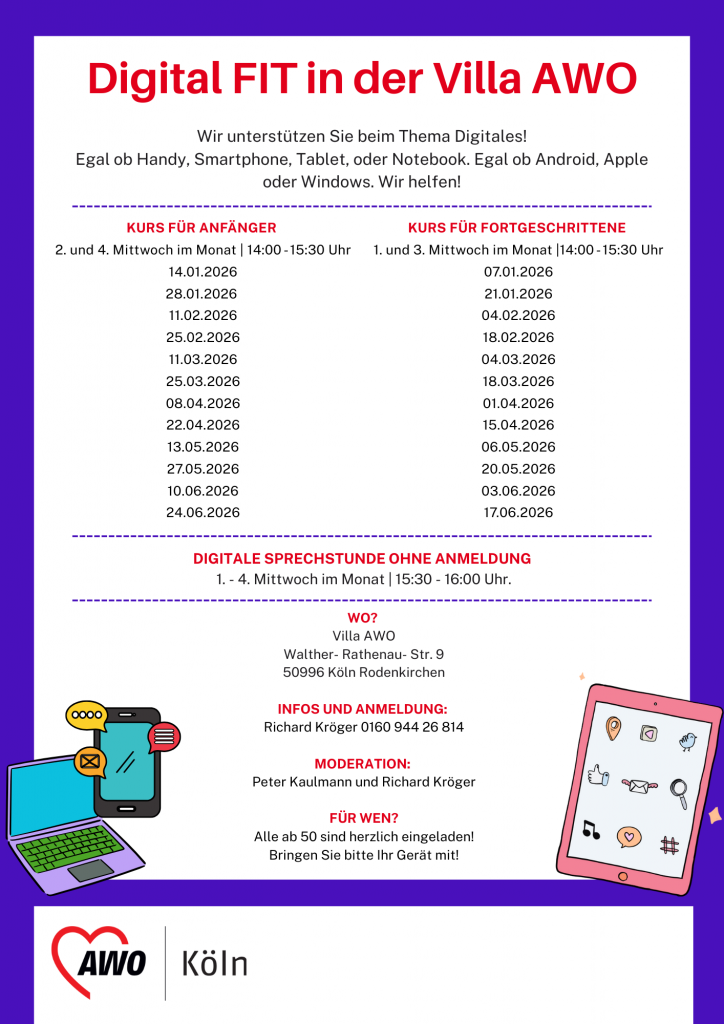 Digital FIT in der Villa AWO

Wir unterstützen Sie beim Thema Digitales! Egal ob Handy, Smartphone, Tablet, oder Notebook. Egal ob Android, Apple oder Windows. Wir helfen!

KURS FÜR ANFÄNGER
2. und 4. Mittwoch im Monat | 14:00 - 15:30 Uhr
14.01.2026
28.01.2026
11.02.2026
25.02.2026
11.03.2026
25.03.2026
08.04.2026
22.04.2026
13.05.2026
27.05.2026
10.06.2026
24.06.2026

KURS FÜR FORTGESCHRITTENE
1. und 3. Mittwoch im Monat |14:00 - 15:30 Uhr
07.01.2026
21.01.2026
04.02.2026
18.02.2026
04.03.2026
18.03.2026
01.04.2026
15.04.2026
06.05.2026
20.05.2026
03.06.2026
17.06.2026

DIGITALE SPRECHSTUNDE OHNE ANMELDUNG
1. - 4. Mittwoch im Monat | 15:30 - 16:00 Uhr.

WO?
Villa AWO
Walther- Rathenau- Str. 9
50996 Köln Rodenkirchen

INFOS UND ANMELDUNG:
Richard Kröger 0160 944 26 814

MODERATION:
Peter Kaulmann und Richard Kröger

FÜR WEN?
Alle ab 50 sind herzlich eingeladen!
Bringen Sie bitte Ihr Gerät mit!

AWO Köln